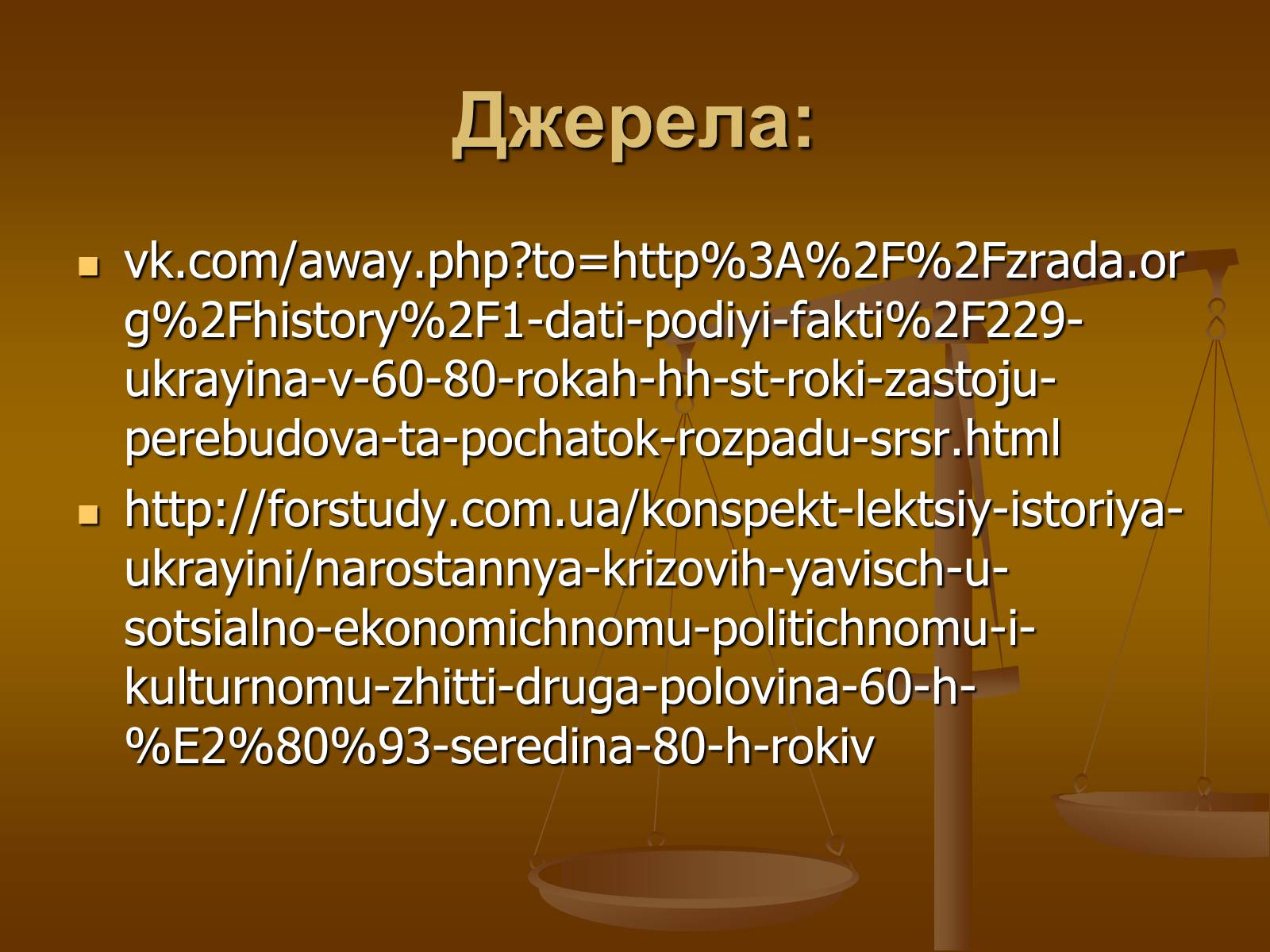 Джерела:

vk.com/away.php?to=http%3A%2F%2Fzrada.org%2Fhistory%2F1-dati-podiyi-fakti%2F229-ukrayina-v-60-80-rokah-hh-st-roki-zastoju-perebudova-ta-pochatok-rozpadu-srsr.html

http://forstudy.com.ua/konspekt-lektsiy-istoriya-ukrayini/narostannya-krizovih-yavisch-u-sotsialno-ekonomichnomu-politichnomu-i-kulturnomu-zhitti-druga-polovina-60-h-%E2%80%93-seredina-80-h-rokiv